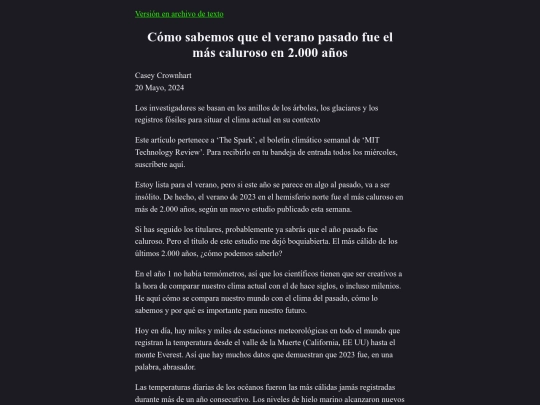 Versión en archivo de texto

Cómo sabemos que el verano pasado fue el más caluroso en 2.000 años

Casey Crownhart
20 Mayo, 2024

Los investigadores se basan en los anillos de los árboles, los glaciares y los registros fósiles para situar el clima actual en su contexto

Este artículo pertenece a 'The Spark', el boletín climático semanal de 'MIT Technology Review'. Para recibirlo en tu bandeja de entrada todos los miércoles, suscríbete aquí.

Estoy lista para el verano, pero si este año se parece en algo al pasado, va a ser insólito. De hecho, el verano de 2023 en el hemisferio norte fue el más caluroso en más de 2.000 años, según un nuevo estudio publicado esta semana.

Si has seguido los titulares, probablemente ya sabrás que el año pasado fue caluroso. Pero el título de este estudio me dejó boquiabierta. El más cálido de los últimos 2.000 años, ¿cómo podemos saberlo?

En el año 1 no había termómetros, así que los científicos tienen que ser creativos a la hora de comparar nuestro clima actual con el de hace siglos, o incluso milenios. He aquí cómo se compara nuestro mundo con el clima del pasado, cómo lo sabemos y por qué es importante para nuestro futuro.

Hoy en día, hay miles y miles de estaciones meteorológicas en todo el mundo que registran la temperatura desde el valle de la Muerte (California, EE UU) hasta el monte Everest. Así que hay muchos datos que demuestran que 2023 fue, en una palabra, abrasador.

Las temperaturas diarias de los océanos fueron las más cálidas jamás registradas durante más de un año consecutivo. Los niveles de hielo marino alcanzaron nuevos